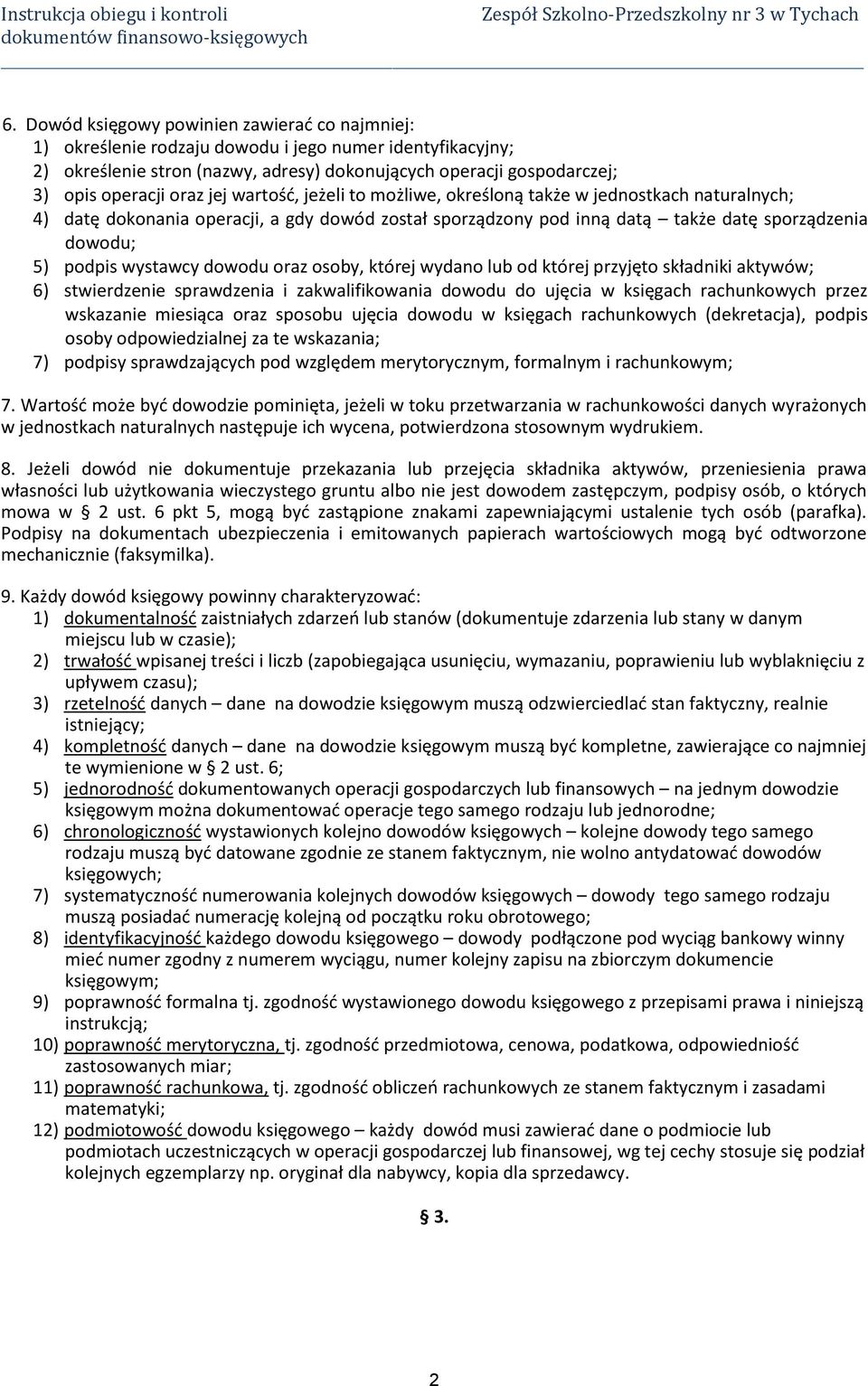 Instrukcja obiegu i kontroli dokumentów finansowo-księgowych

Zespół Szkolno-Przedszkolny nr 3 w Tychach

6. Dowód księgowy powinien zawierać co najmniej:
1) określenie rodzaju dowodu i jego numer identyfikacyjny;
2) określenie stron (nazwy, adresy) dokonujących operacji gospodarczej;
3) opis operacji oraz jej wartość, jeżeli to możliwe, określoną także w jednostkach naturalnych;
4) datę dokonania operacji, a gdy dowód został sporządzony pod inną datą – także datę sporządzenia dowodu;
5) podpis wystawcy dowodu oraz osoby, której wydano lub od której przyjęto składniki aktywów;
6) stwierdzenie sprawdzenia i zakwalifikowania dowodu do ujęcia w księgach rachunkowych przez wskazanie miesiąca oraz sposobu ujęcia dowodu w księgach rachunkowych (dekretacja), podpis osoby odpowiedzialnej za te wskazania;
7) podpisy sprawdzających pod względem merytorycznym, formalnym i rachunkowym;

7. Wartość może być dowodzie pominięta, jeżeli w toku przetwarzania w rachunkowości danych wyrażonych w jednostkach naturalnych następuje ich wycena, potwierdzona stosownym wydrukiem.

8. Jeżeli dowód nie dokumentuje przekazania lub przejęcia składnika aktywów, przeniesienia prawa własności lub użytkowania wieczystego gruntu albo nie jest dowodem zastępczym, podpisy osób, o których mowa w § 2 ust. 6 pkt 5, mogą być zastąpione znakami zapewniającymi ustalenie tych osób (parafka). Podpisy na dokumentach ubezpieczenia i emitowanych papierach wartościowych mogą być odtworzone mechanicznie (faksymilka).

9. Każdy dowód księgowy powinny charakteryzować:
1) dokumentalność zaistniałych zdarzeń lub stanów (dokumentuje zdarzenia lub stany w danym miejscu lub w czasie);
2) trwałość wpisanej treści i liczb (zapobiegająca usunięciu, wymazaniu, poprawieniu lub wyblaknięciu z upływem czasu);
3) rzetelność danych – dane na dowodzie księgowym muszą odzwierciedlać stan faktyczny, realnie istniejący;
4) kompletność danych – dane na dowodzie księgowym muszą być kompletne, zawierające co najmniej te wymienione w § 2 ust. 6;
5) jednorodność dokumentowanych operacji gospodarczych lub finansowych – na jednym dowodzie księgowym można dokumentować operacje tego samego rodzaju lub jednorodne;
6) chronologiczność wystawionych kolejno dowodów księgowych – kolejne dowody tego samego rodzaju muszą być datowane zgodnie ze stanem faktycznym, nie wolno antydatować dowodów księgowych;
7) systematyczność numerowania kolejnych dowodów księgowych – dowody tego samego rodzaju muszą posiadać numerację kolejną od początku roku obrotowego;
8) identyfikacyjność każdego dowodu księgowego – dowody podłączone pod wyciąg bankowy winny mieć numer zgodny z numerem wyciągu, numer kolejny zapisu na zbiorczym dokumencie księgowym;
9) poprawność formalna tj. zgodność wystawionego dowodu księgowego z przepisami prawa i niniejszą instrukcją;
10) poprawność merytoryczna, tj. zgodność przedmiotowa, cenowa, podatkowa, odpowiedniość zastosowanych miar;
11) poprawność rachunkowa, tj. zgodność obliczeń rachunkowych ze stanem faktycznym i zasadami matematyki;
12) podmiotowość dowodu księgowego – każdy dowód musi zawierać dane o podmiocie lub podmiotach uczestniczących w operacji gospodarczej lub finansowej, wg tej cechy stosuje się podział kolejnych egzemplarzy np. oryginał dla nabywcy, kopia dla sprzedawcy.

§ 3.

2